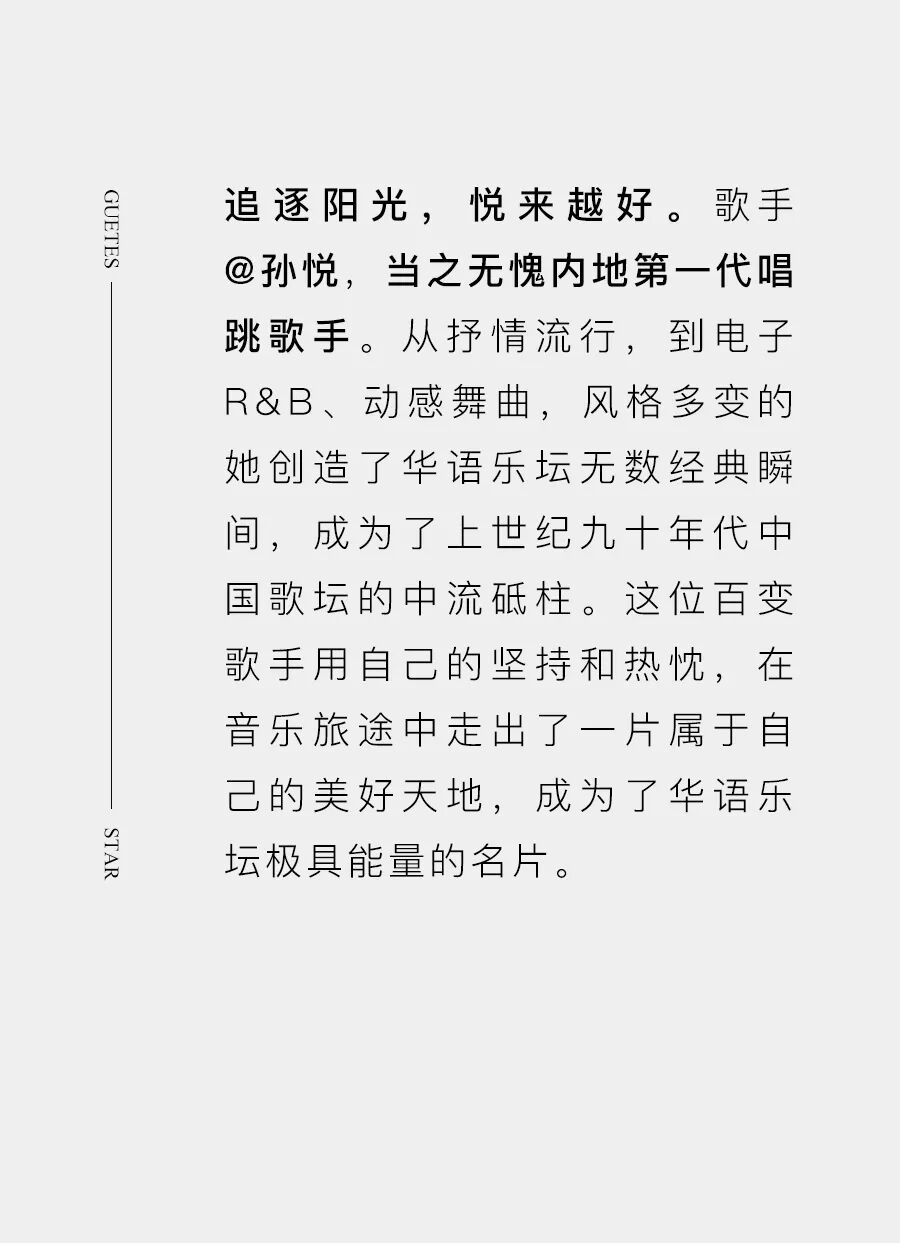 GUETES

STAR

追逐阳光，悦来越好。歌手@孙悦，当之无愧内地第一代唱跳歌手。从抒情流行，到电子R&B、动感舞曲，风格多变的她创造了华语乐坛无数经典瞬间，成为了上世纪九十年代中国歌坛的中流砥柱。这位百变歌手用自己的坚持和热忱，在音乐旅途中走出了一片属于自己的美好天地，成为了华语乐坛极具能量的名片。